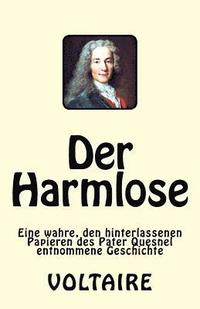 Der Harmlose

Eine wahre, den hinterlassenen Papieren des Pater Quesnel entnommene Geschichte

VOLTAIRE